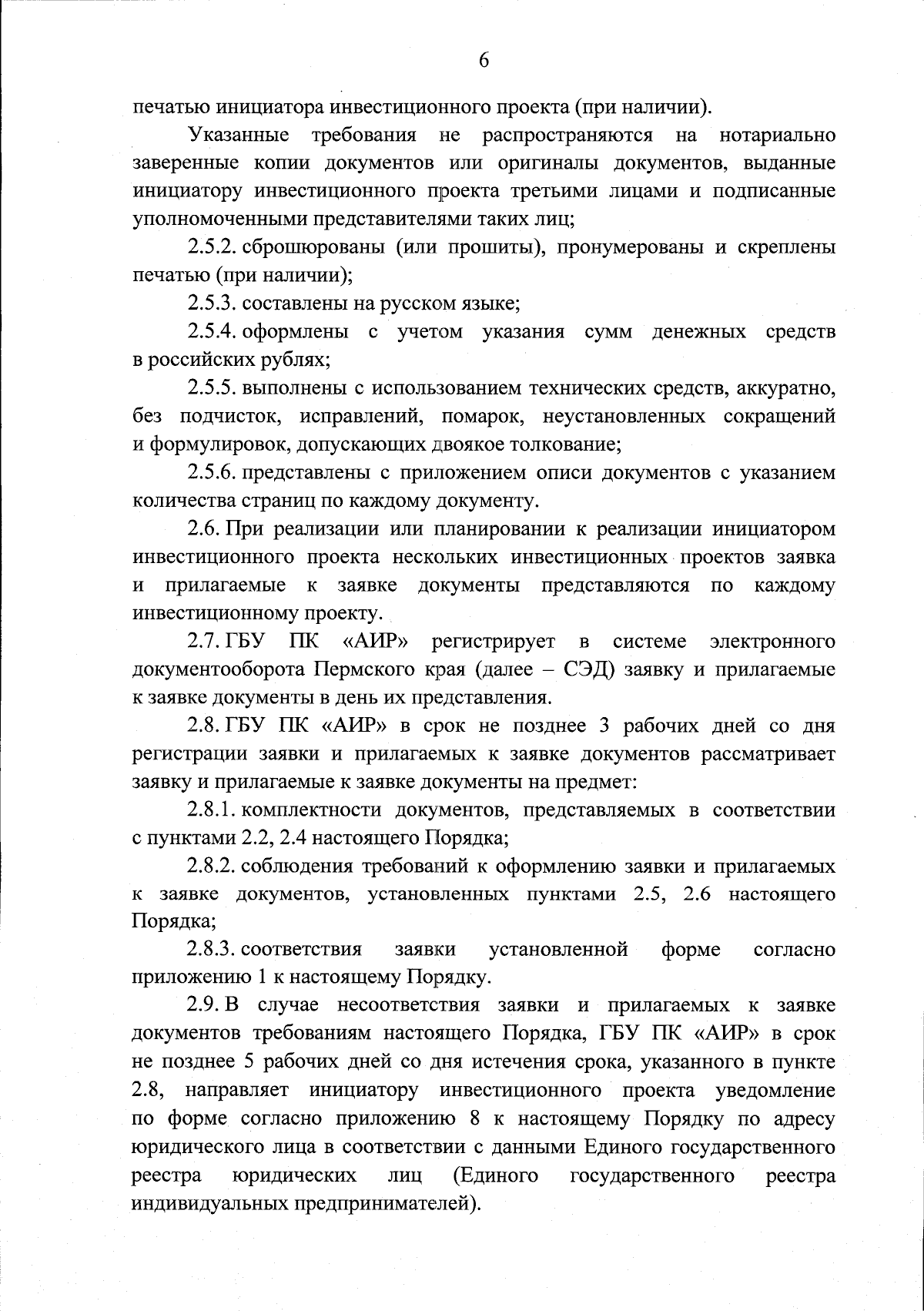 6

печатью инициатора инвестиционного проекта (при наличии).

Указанные требования не распространяются на нотариально заверенные копии документов или оригиналы документов, выданные инициатору инвестиционного проекта третьими лицами и подписанные уполномоченными представителями таких лиц;

2.5.2. сброшюрованы (или прошиты), пронумерованы и скреплены печатью (при наличии);

2.5.3. составлены на русском языке;

2.5.4. оформлены с учетом указания сумм денежных средств в российских рублях;

2.5.5. выполнены с использованием технических средств, аккуратно, без подчисток, исправлений, помарок, неустановленных сокращений и формулировок, допускающих двоякое толкование;

2.5.6. представлены с приложением описи документов с указанием количества страниц по каждому документу.

2.6. При реализации или планировании к реализации инициатором инвестиционного проекта нескольких инвестиционных проектов заявка и прилагаемые к заявке документы представляются по каждому инвестиционному проекту.

2.7. ГБУ ПК «АИР» регистрирует в системе электронного документооборота Пермского края (далее – СЭД) заявку и прилагаемые к заявке документы в день их представления.

2.8. ГБУ ПК «АИР» в срок не позднее 3 рабочих дней со дня регистрации заявки и прилагаемых к заявке документов рассматривает заявку и прилагаемые к заявке документы на предмет:

2.8.1. комплектности документов, представляемых в соответствии с пунктами 2.2, 2.4 настоящего Порядка;

2.8.2. соблюдения требований к оформлению заявки и прилагаемых к заявке документов, установленных пунктами 2.5, 2.6 настоящего Порядка;

2.8.3. соответствия заявки установленной форме согласно приложению 1 к настоящему Порядку.

2.9. В случае несоответствия заявки и прилагаемых к заявке документов требованиям настоящего Порядка, ГБУ ПК «АИР» в срок не позднее 5 рабочих дней со дня истечения срока, указанного в пункте 2.8, направляет инициатору инвестиционного проекта уведомление по форме согласно приложению 8 к настоящему Порядку по адресу юридического лица в соответствии с данными Единого государственного реестра юридических лиц (Единого государственного реестра индивидуальных предпринимателей).